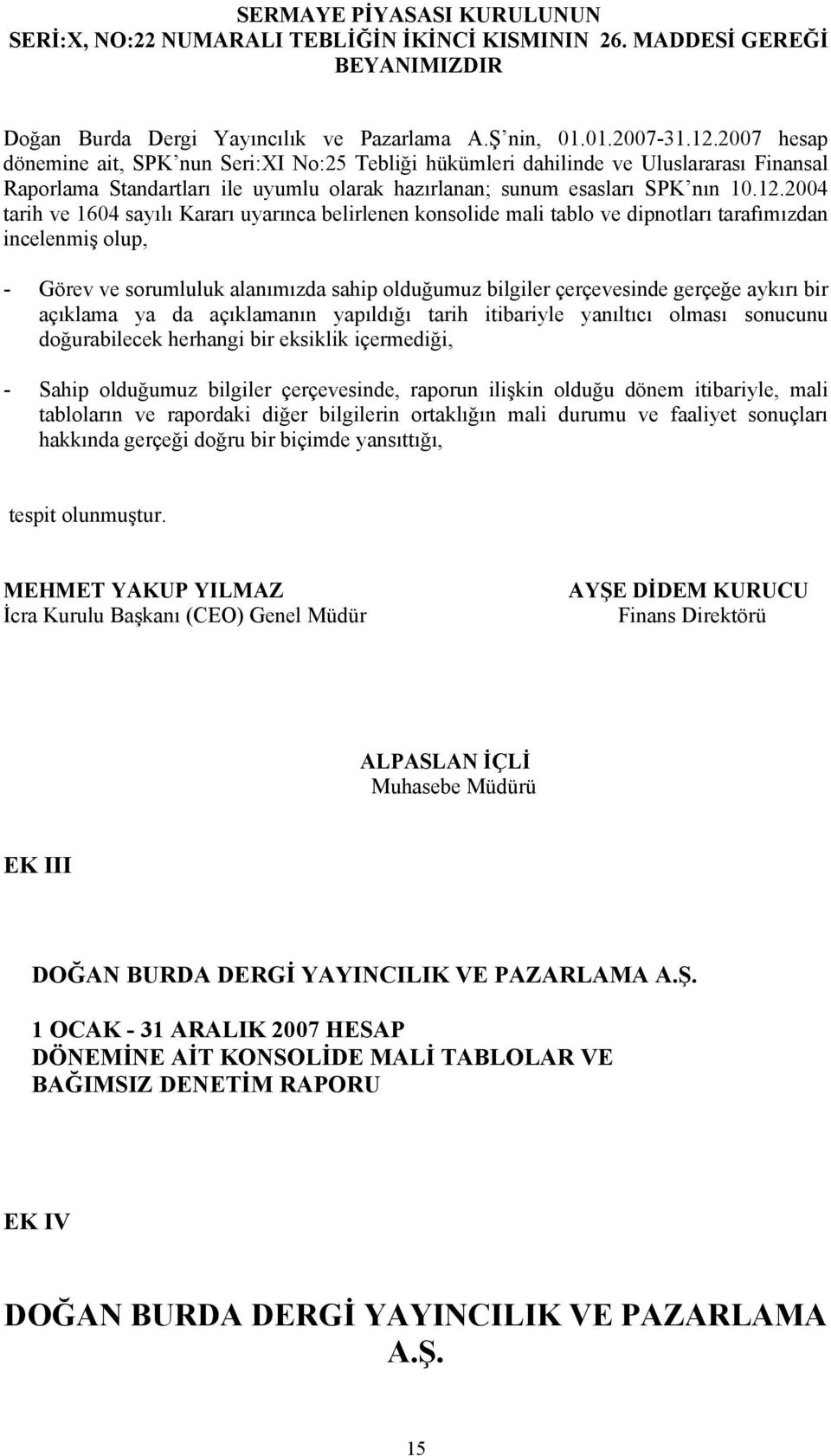 SERMAYE PİYASASI KURULUNUN SERİ:X, NO:22 NUMARALI TEBLİĞİN İKİNCİ KISMININ 26. MADDESİ GEREĞİ BEYANIMIZDIR

Doğan Burda Dergi Yayıncılık ve Pazarlama A.Ş nin, 01.01.2007-31.12.2007 hesap dönemine ait, SPK nun Seri:XI No:25 Tebliği hükümleri dahilinde ve Uluslararası Finansal Raporlama Standartları ile uyumlu olarak hazırlanan; sunum esasları SPK nın 10.12.2004 tarih ve 1604 sayılı Kararı uyarınca belirlenen konsolide mali tablo ve dipnotları tarafımızdan incelenmiş olup,

- Görev ve sorumluluk alanımızda sahip olduğumuz bilgiler çerçevesinde gerçeğe aykırı bir açıklama ya da açıklamanın yapıldığı tarih itibariyle yanıltıcı olması sonucunu doğurabilecek herhangi bir eksiklik içermediği,

- Sahip olduğumuz bilgiler çerçevesinde, raporun ilişkin olduğu dönem itibariyle, mali tabloların ve rapordaki diğer bilgilerin ortaklığın mali durumu ve faaliyet sonuçları hakkında gerçeği doğru bir biçimde yansıttığı,

tespit olunmuştur.

MEHMET YAKUP YILMAZ
İcra Kurulu Başkanı (CEO) Genel Müdür

AYŞE DİDEM KURUCU
Finans Direktörü

ALPASLAN İÇLİ
Muhasebe Müdürü

EK III

DOĞAN BURDA DERGİ YAYINCILIK VE PAZARLAMA A.Ş.

1 OCAK - 31 ARALIK 2007 HESAP DÖNEMİNE AİT KONSOLİDE MALİ TABLOLAR VE BAĞIMSIZ DENETİM RAPORU

EK IV

DOĞAN BURDA DERGİ YAYINCILIK VE PAZARLAMA A.Ş.

15